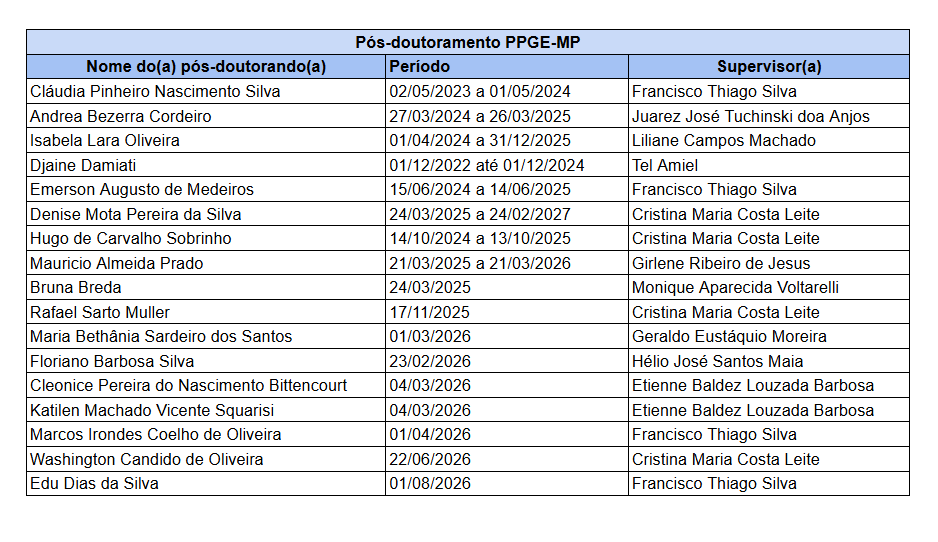 Pós-doutoramento PPGE-MP

| Nome do(a) pós-doutorando(a) | Período | Supervisor(a) |
|---|---|---|
| Cláudia Pinheiro Nascimento Silva | 02/05/2023 a 01/05/2024 | Francisco Thiago Silva |
| Andrea Bezerra Cordeiro | 27/03/2024 a 26/03/2025 | Juarez José Tuchinski doa Anjos |
| Isabela Lara Oliveira | 01/04/2024 a 31/12/2025 | Liliane Campos Machado |
| Djaine Damiati | 01/12/2022 até 01/12/2024 | Tel Amiel |
| Emerson Augusto de Medeiros | 15/06/2024 a 14/06/2025 | Francisco Thiago Silva |
| Denise Mota Pereira da Silva | 24/03/2025 a 24/02/2027 | Cristina Maria Costa Leite |
| Hugo de Carvalho Sobrinho | 14/10/2024 a 13/10/2025 | Cristina Maria Costa Leite |
| Mauricio Almeida Prado | 21/03/2025 a 21/03/2026 | Girlene Ribeiro de Jesus |
| Bruna Breda | 24/03/2025 | Monique Aparecida Voltarelli |
| Rafael Sarto Muller | 17/11/2025 | Cristina Maria Costa Leite |
| Maria Bethânia Sardeiro dos Santos | 01/03/2026 | Geraldo Eustáquio Moreira |
| Floriano Barbosa Silva | 23/02/2026 | Hélio José Santos Maia |
| Cleonice Pereira do Nascimento Bittencourt | 04/03/2026 | Etienne Baldez Louzada Barbosa |
| Katilen Machado Vicente Squarisi | 04/03/2026 | Etienne Baldez Louzada Barbosa |
| Marcos Irondes Coelho de Oliveira | 01/04/2026 | Francisco Thiago Silva |
| Washington Candido de Oliveira | 22/06/2026 | Cristina Maria Costa Leite |
| Edu Dias da Silva | 01/08/2026 | Francisco Thiago Silva |